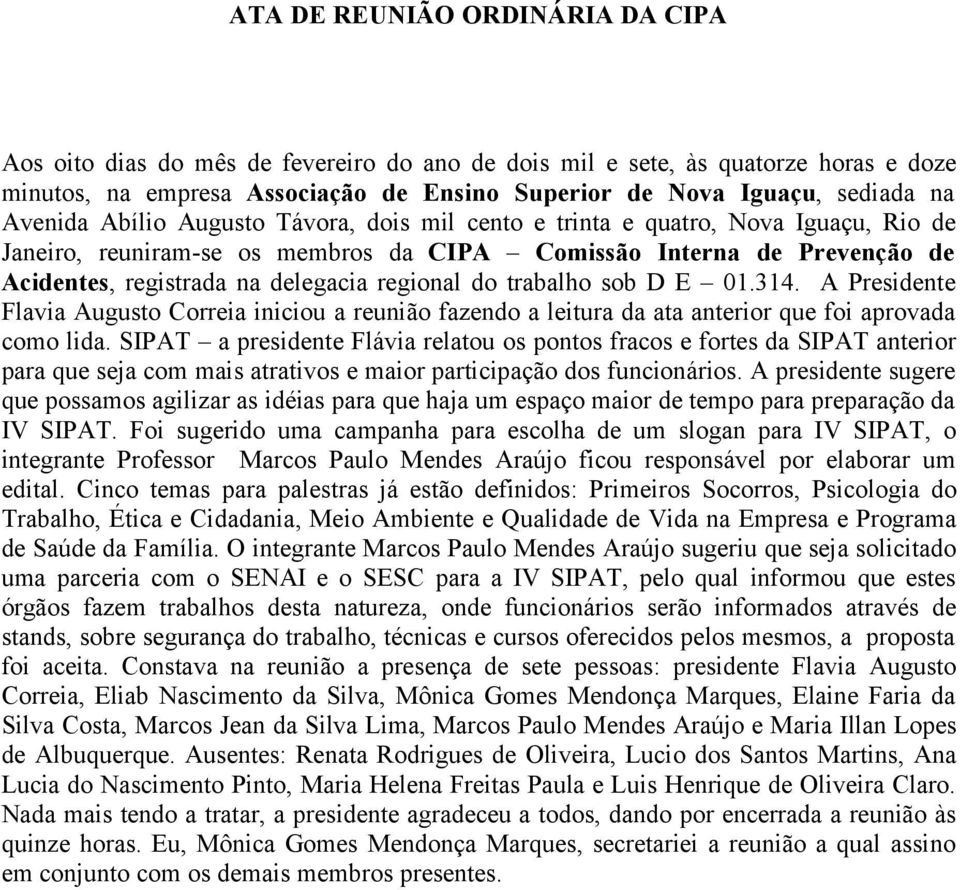 ATA DE REUNIÃO ORDINÁRIA DA CIPA

Aos oito dias do mês de fevereiro do ano de dois mil e sete, às quatorze horas e doze minutos, na empresa Associação de Ensino Superior de Nova Iguaçu, sediada na Avenida Abílio Augusto Távora, dois mil cento e trinta e quatro, Nova Iguaçu, Rio de Janeiro, reuniram-se os membros da CIPA – Comissão Interna de Prevenção de Acidentes, registrada na delegacia regional do trabalho sob D E – 01.314. A Presidente Flavia Augusto Correia iniciou a reunião fazendo a leitura da ata anterior que foi aprovada como lida. SIPAT – a presidente Flávia relatou os pontos fracos e fortes da SIPAT anterior para que seja com mais atrativos e maior participação dos funcionários. A presidente sugere que possamos agilizar as idéias para que haja um espaço maior de tempo para preparação da IV SIPAT. Foi sugerido uma campanha para escolha de um slogan para IV SIPAT, o integrante Professor Marcos Paulo Mendes Araújo ficou responsável por elaborar um edital. Cinco temas para palestras já estão definidos: Primeiros Socorros, Psicologia do Trabalho, Ética e Cidadania, Meio Ambiente e Qualidade de Vida na Empresa e Programa de Saúde da Família. O integrante Marcos Paulo Mendes Araújo sugeriu que seja solicitado uma parceria com o SENAI e o SESC para a IV SIPAT, pelo qual informou que estes órgãos fazem trabalhos desta natureza, onde funcionários serão informados através de stands, sobre segurança do trabalho, técnicas e cursos oferecidos pelos mesmos, a proposta foi aceita. Constava na reunião a presença de sete pessoas: presidente Flavia Augusto Correia, Eliab Nascimento da Silva, Mônica Gomes Mendonça Marques, Elaine Faria da Silva Costa, Marcos Jean da Silva Lima, Marcos Paulo Mendes Araújo e Maria Illan Lopes de Albuquerque. Ausentes: Renata Rodrigues de Oliveira, Lucio dos Santos Martins, Ana Lucia do Nascimento Pinto, Maria Helena Freitas Paula e Luis Henrique de Oliveira Claro. Nada mais tendo a tratar, a presidente agradeceu a todos, dando por encerrada a reunião às quinze horas. Eu, Mônica Gomes Mendonça Marques, secretariei a reunião a qual assino em conjunto com os demais membros presentes.